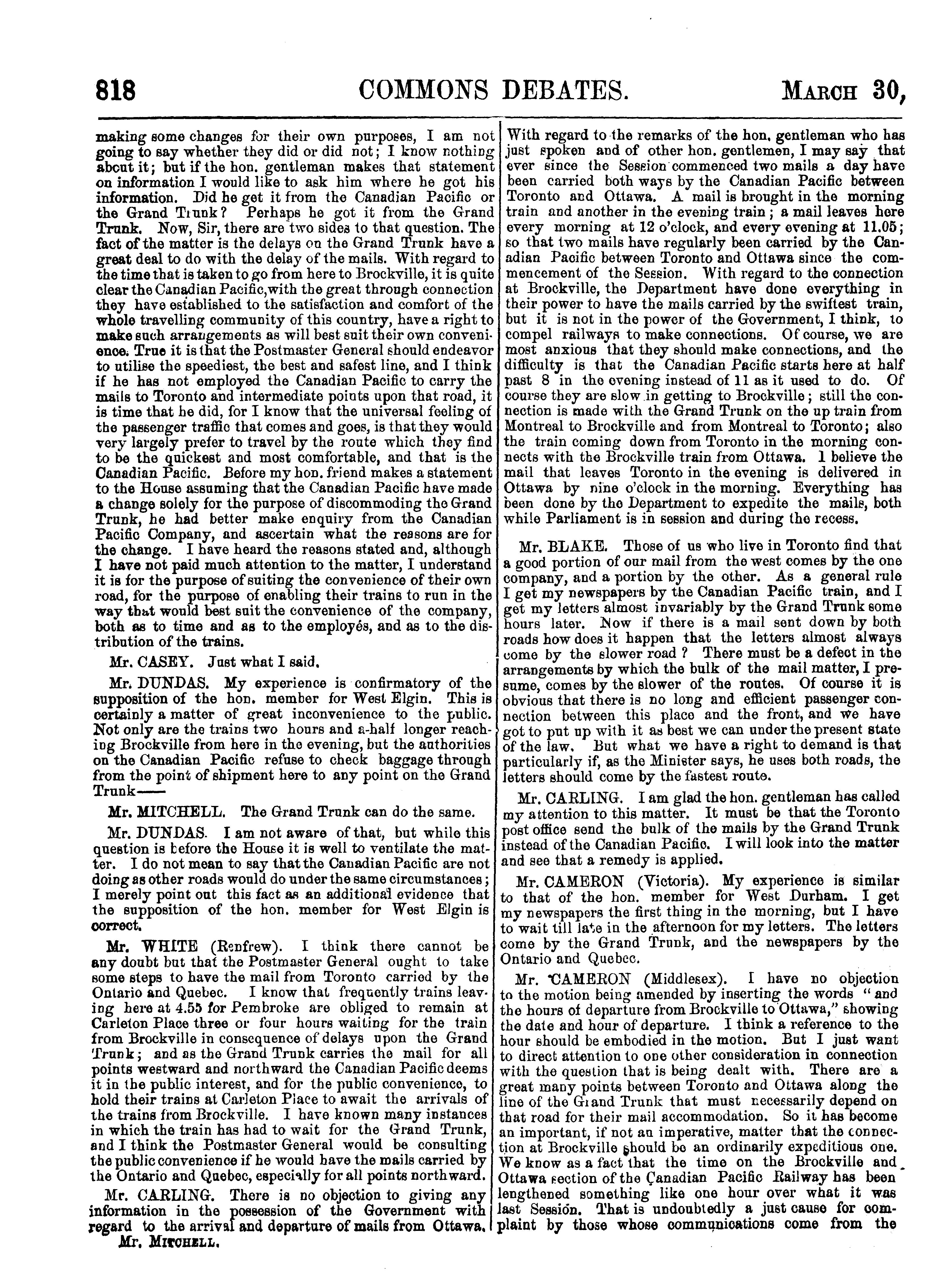 818 COMMONS DEBATES. MARCH 30,

making some changes for their own purposes, I am not going to say whether they did or did not; I know nothing about it; but if the hon. gentleman makes that statement on information I would like to ask him where he got his information. Did he get it from the Canadian Pacific or the Grand Trunk? Perhaps he got it from the Grand Trunk. Now, Sir, there are two sides to that question. The fact of the matter is the delays on the Grand Trunk have a great deal to do with the delay of the mails. With regard to the time that is taken to go from here to Brockville, it is quite clear the Canadian Pacific, with the great through connection they have established to the satisfaction and comfort of the whole travelling community of this country, have a right to make such arrangements as will best suit their own convenience. True it is that the Postmaster General should endeavor to utilise the speediest, the best and safest line, and I think if he has not employed the Canadian Pacific to carry the mails to Toronto and intermediate points upon that road, it is time that he did, for I know that the universal feeling of the passenger traffic that comes and goes, is that they would very largely prefer to travel by the route which they find to be the quickest and most comfortable, and that is the Canadian Pacific. Before my hon. friend makes a statement to the House assuming that the Canadian Pacific have made a change solely for the purpose of discommoding the Grand Trunk, he had better make enquiry from the Canadian Pacific Company, and ascertain what the reasons are for the change. I have heard the reasons stated and, although I have not paid much attention to the matter, I understand it is for the purpose of suiting the convenience of their own road, for the purpose of enabling their trains to run in the way that would best suit the convenience of the company, both as to time and as to the employés, and as to the distribution of the trains.

Mr. CASEY. Just what I said.

Mr. DUNDAS. My experience is confirmatory of the supposition of the hon. member for West Elgin. This is certainly a matter of great inconvenience to the public. Not only are the trains two hours and a-half longer reaching Brockville from here in the evening, but the authorities on the Canadian Pacific refuse to check baggage through from the point of shipment here to any point on the Grand Trunk——

Mr. MITCHELL. The Grand Trunk can do the same.

Mr. DUNDAS. I am not aware of that, but while this question is before the House it is well to ventilate the matter. I do not mean to say that the Canadian Pacific are not doing as other roads would do under the same circumstances; I merely point out this fact as an additional evidence that the supposition of the hon. member for West Elgin is correct.

Mr. WHITE (Renfrew). I think there cannot be any doubt but that the Postmaster General ought to take some steps to have the mail from Toronto carried by the Ontario and Quebec. I know that frequently trains leaving here at 4.55 for Pembroke are obliged to remain at Carleton Place three or four hours waiting for the train from Brockville in consequence of delays upon the Grand Trunk; and as the Grand Trunk carries the mail for all points westward and northward the Canadian Pacific deems it in the public interest, and for the public convenience, to hold their trains at Carleton Place to await the arrivals of the trains from Brockville. I have known many instances in which the train has had to wait for the Grand Trunk, and I think the Postmaster General would be consulting the public convenience if he would have the mails carried by the Ontario and Quebec, especially for all points northward.

Mr. CARLING. There is no objection to giving any information in the possession of the Government with regard to the arrival and departure of mails from Ottawa.

Mr. MITCHELL.

With regard to the remarks of the hon. gentleman who has just spoken and of other hon. gentlemen, I may say that ever since the Session commenced two mails a day have been carried both ways by the Canadian Pacific between Toronto and Ottawa. A mail is brought in the morning train and another in the evening train; a mail leaves here every morning at 12 o'clock, and every evening at 11.05; so that two mails have regularly been carried by the Canadian Pacific between Toronto and Ottawa since the commencement of the Session. With regard to the connection at Brockville, the Department have done everything in their power to have the mails carried by the swiftest train, but it is not in the power of the Government, I think, to compel railways to make connections. Of course, we are most anxious that they should make connections, and the difficulty is that the Canadian Pacific starts here at half past 8 in the evening instead of 11 as it used to do. Of course they are slow in getting to Brockville; still the connection is made with the Grand Trunk on the up train from Montreal to Brockville and from Montreal to Toronto; also the train coming down from Toronto in the morning connects with the Brockville train from Ottawa. I believe the mail that leaves Toronto in the evening is delivered in Ottawa by nine o'clock in the morning. Everything has been done by the Department to expedite the mails, both while Parliament is in session and during the recess.

Mr. BLAKE. Those of us who live in Toronto find that a good portion of our mail from the west comes by the one company, and a portion by the other. As a general rule I get my newspapers by the Canadian Pacific train, and I get my letters almost invariably by the Grand Trunk some hours later. Now if there is a mail sent down by both roads how does it happen that the letters almost always come by the slower road? There must be a defect in the arrangements by which the bulk of the mail matter, I presume, comes by the slower of the routes. Of course it is obvious that there is no long and efficient passenger connection between this place and the front, and we have got to put up with it as best we can under the present state of the law. But what we have a right to demand is that particularly if, as the Minister says, he uses both roads, the letters should come by the fastest route.

Mr. CARLING. I am glad the hon. gentleman has called my attention to this matter. It must be that the Toronto post office send the bulk of the mails by the Grand Trunk instead of the Canadian Pacific. I will look into the matter and see that a remedy is applied.

Mr. CAMERON (Victoria). My experience is similar to that of the hon. member for West Durham. I get my newspapers the first thing in the morning, but I have to wait till late in the afternoon for my letters. The letters come by the Grand Trunk, and the newspapers by the Ontario and Quebec.

Mr. CAMERON (Middlesex). I have no objection to the motion being amended by inserting the words "and the hours of departure from Brockville to Ottawa," showing the date and hour of departure. I think a reference to the hour should be embodied in the motion. But I just want to direct attention to one other consideration in connection with the question that is being dealt with. There are a great many points between Toronto and Ottawa along the line of the Grand Trunk that must necessarily depend on that road for their mail accommodation. So it has become an important, if not an imperative, matter that the connection at Brockville should be an ordinarily expeditious one. We know as a fact that the time on the Brockville and Ottawa section of the Canadian Pacific Railway has been lengthened something like one hour over what it was last Session. That is undoubtedly a just cause for complaint by those whose communications come from the